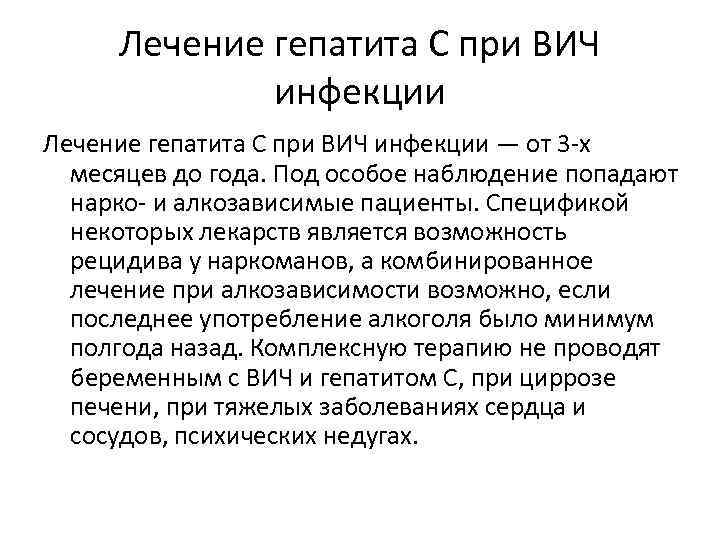 Лечение гепатита С при ВИЧ инфекции

Лечение гепатита С при ВИЧ инфекции — от 3-х месяцев до года. Под особое наблюдение попадают нарко- и алкозависимые пациенты. Спецификой некоторых лекарств является возможность рецидива у наркоманов, а комбинированное лечение при алкозависимости возможно, если последнее употребление алкоголя было минимум полгода назад. Комплексную терапию не проводят беременным с ВИЧ и гепатитом С, при циррозе печени, при тяжелых заболеваниях сердца и сосудов, психических недугах.